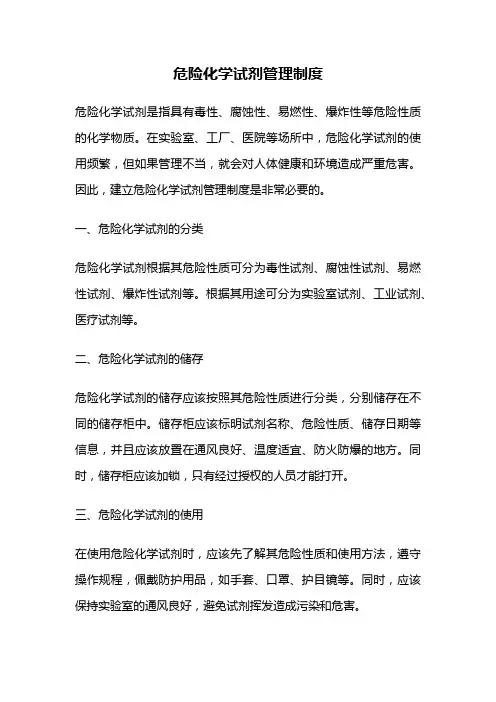 危险化学试剂管理制度

危险化学试剂是指具有毒性、腐蚀性、易燃性、爆炸性等危险性质的化学物质。在实验室、工厂、医院等场所中，危险化学试剂的使用频繁，但如果管理不当，就会对人体健康和环境造成严重危害。因此，建立危险化学试剂管理制度是非常必要的。

一、危险化学试剂的分类

危险化学试剂根据其危险性质可分为毒性试剂、腐蚀性试剂、易燃性试剂、爆炸性试剂等。根据其用途可分为实验室试剂、工业试剂、医疗试剂等。

二、危险化学试剂的储存

危险化学试剂的储存应该按照其危险性质进行分类，分别储存在不同的储存柜中。储存柜应该标明试剂名称、危险性质、储存日期等信息，并且应该放置在通风良好、温度适宜、防火防爆的地方。同时，储存柜应该加锁，只有经过授权的人员才能打开。

三、危险化学试剂的使用

在使用危险化学试剂时，应该先了解其危险性质和使用方法，遵守操作规程，佩戴防护用品，如手套、口罩、护目镜等。同时，应该保持实验室的通风良好，避免试剂挥发造成污染和危害。